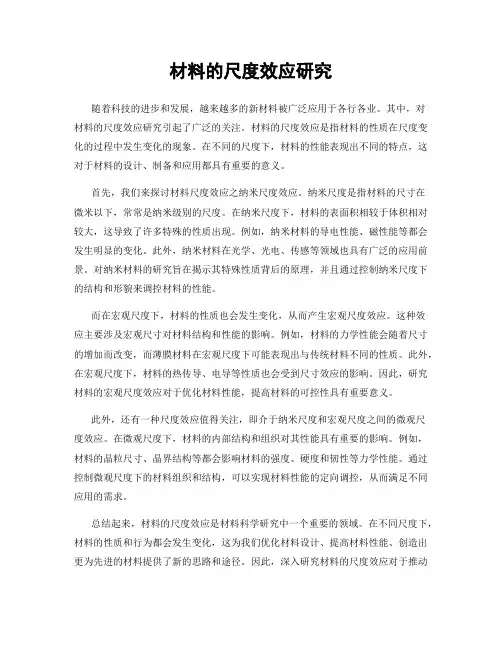 材料的尺度效应研究

随着科技的进步和发展，越来越多的新材料被广泛应用于各行各业。其中，对材料的尺度效应研究引起了广泛的关注。材料的尺度效应是指材料的性质在尺度变化的过程中发生变化的现象。在不同的尺度下，材料的性能表现出不同的特点，这对于材料的设计、制备和应用都具有重要的意义。

首先，我们来探讨材料尺度效应之纳米尺度效应。纳米尺度是指材料的尺寸在微米以下，常常是纳米级别的尺度。在纳米尺度下，材料的表面积相较于体积相对较大，这导致了许多特殊的性质出现。例如，纳米材料的导电性能、磁性能等都会发生明显的变化。此外，纳米材料在光学、光电、传感等领域也具有广泛的应用前景。对纳米材料的研究旨在揭示其特殊性质背后的原理，并且通过控制纳米尺度下的结构和形貌来调控材料的性能。

而在宏观尺度下，材料的性质也会发生变化，从而产生宏观尺度效应。这种效应主要涉及宏观尺寸对材料结构和性能的影响。例如，材料的力学性能会随着尺寸的增加而改变，而薄膜材料在宏观尺度下可能表现出与传统材料不同的性质。此外，在宏观尺度下，材料的热传导、电导等性质也会受到尺寸效应的影响。因此，研究材料的宏观尺度效应对于优化材料性能，提高材料的可控性具有重要意义。

此外，还有一种尺度效应值得关注，即介于纳米尺度和宏观尺度之间的微观尺度效应。在微观尺度下，材料的内部结构和组织对其性能具有重要的影响。例如，材料的晶粒尺寸、晶界结构等都会影响材料的强度、硬度和韧性等力学性能。通过控制微观尺度下的材料组织和结构，可以实现材料性能的定向调控，从而满足不同应用的需求。

总结起来，材料的尺度效应是材料科学研究中一个重要的领域。在不同尺度下，材料的性质和行为都会发生变化，这为我们优化材料设计、提高材料性能、创造出更为先进的材料提供了新的思路和途径。因此，深入研究材料的尺度效应对于推动